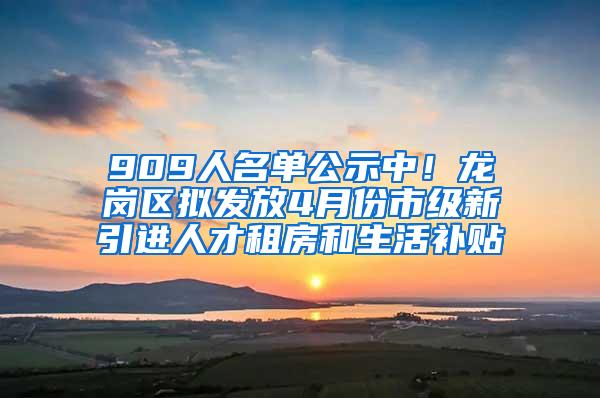 909人名单公示中！龙岗区拟发放4月份市级新引进人才租房和生活补贴